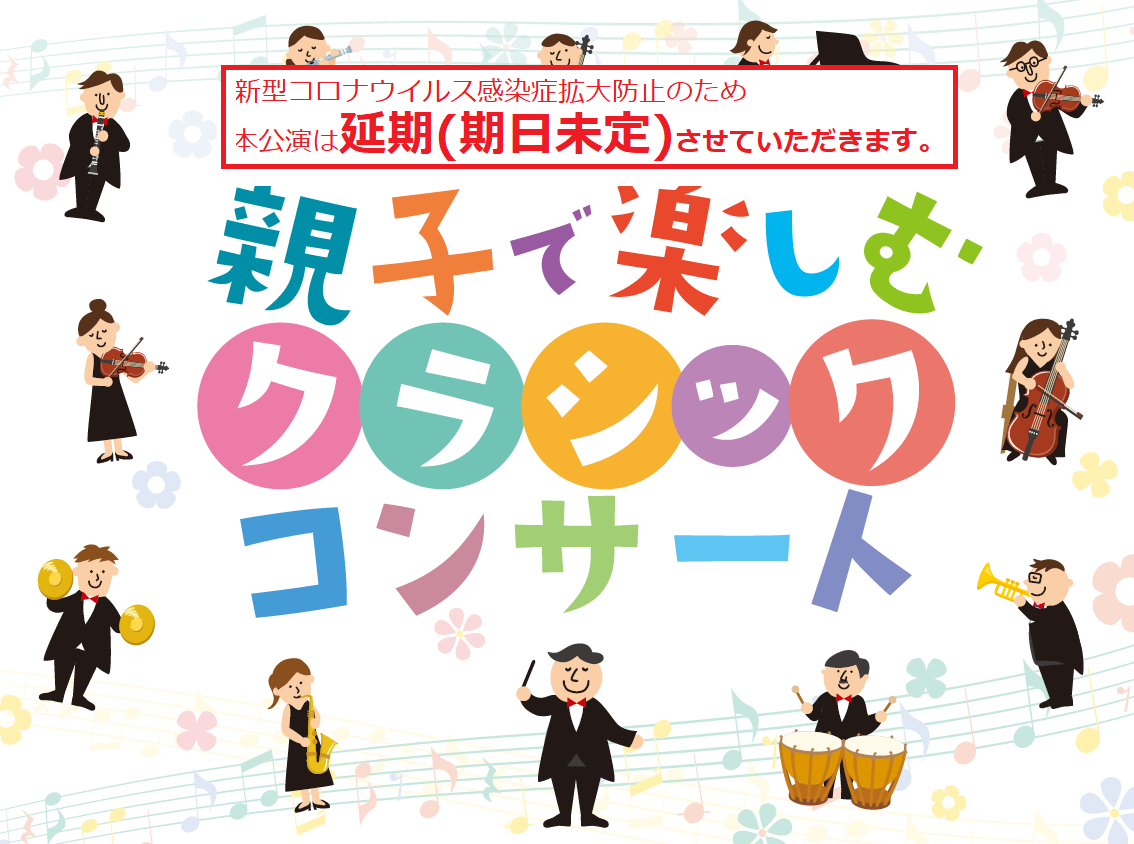 新型コロナウイルス感染症拡大防止のため
本公演は延期(期日未定)させていただきます。

親子で楽しむ
クラシック
コンサート